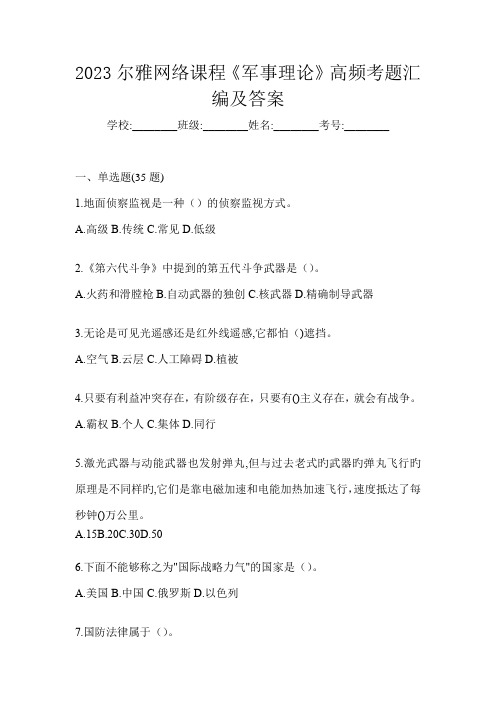 2023 尔雅网络课程《军事理论》高频考题汇编及答案

学校:________班级:________姓名:________考号:________

一、单选题(35 题)

1.地面侦察监视是一种（）的侦察监视方式。

A.高级 B.传统 C.常见 D.低级

2.《第六代斗争》中提到的第五代斗争武器是（）。

A.火药和滑膛枪 B.自动武器的独创 C.核武器 D.精确制导武器

3.无论是可见光遥感还是红外线遥感,它都怕（)遮挡。

A.空气 B.云层 C.人工障碍 D.植被

4.只要有利益冲突存在，有阶级存在，只要有()主义存在，就会有战争。

A.霸权 B.个人 C.集体 D.同行

5.激光武器与动能武器也发射弹丸,但与过去老式旳武器旳弹丸飞行旳原理是不同样旳,它们是靠电磁加速和电能加热加速飞行，速度抵达了每秒钟()万公里。

A.15B.20C.30D.50

6.下面不能够称之为"国际战略力气"的国家是（）。

A.美国 B.中国 C.俄罗斯 D.以色列

7.国防法律属于（）。